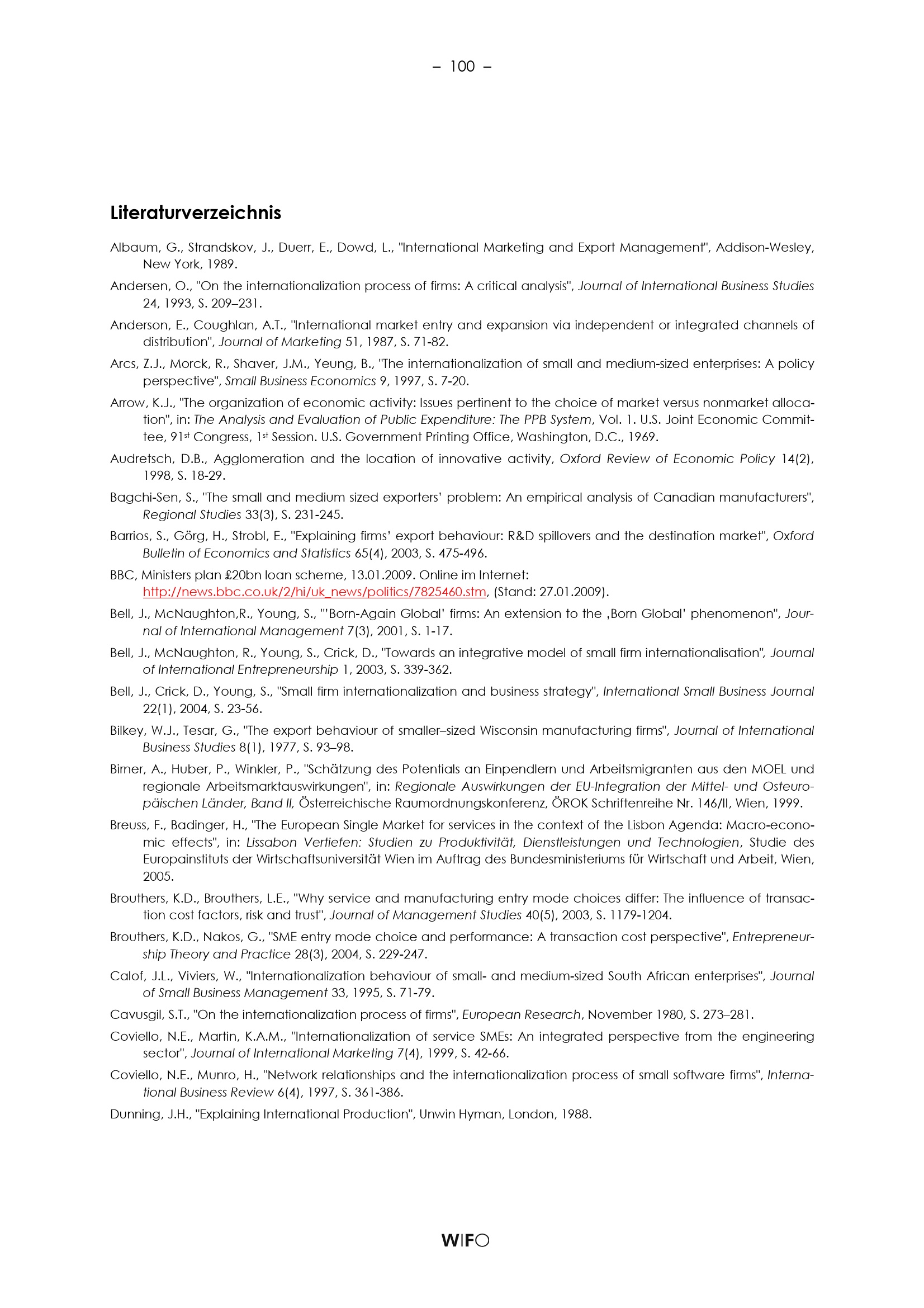 – 100 –

Literaturverzeichnis

Albaum, G., Strandskov, J., Duerr, E., Dowd, L., "International Marketing and Export Management", Addison-Wesley, New York, 1989.

Andersen, O., "On the internationalization process of firms: A critical analysis", Journal of International Business Studies 24, 1993, S. 209–231.

Anderson, E., Coughlan, A.T., "International market entry and expansion via independent or integrated channels of distribution", Journal of Marketing 51, 1987, S. 71-82.

Arcs, Z.J., Morck, R., Shaver, J.M., Yeung, B., "The internationalization of small and medium-sized enterprises: A policy perspective", Small Business Economics 9, 1997, S. 7-20.

Arrow, K.J., "The organization of economic activity: Issues pertinent to the choice of market versus nonmarket allocation", in: The Analysis and Evaluation of Public Expenditure: The PPB System, Vol. 1. U.S. Joint Economic Committee, 91$^{st}$ Congress, 1$^{st}$ Session. U.S. Government Printing Office, Washington, D.C., 1969.

Audretsch, D.B., Agglomeration and the location of innovative activity, Oxford Review of Economic Policy 14(2), 1998, S. 18-29.

Bagchi-Sen, S., "The small and medium sized exporters' problem: An empirical analysis of Canadian manufacturers", Regional Studies 33(3), S. 231-245.

Barrios, S., Görg, H., Strobl, E., "Explaining firms' export behaviour: R&D spillovers and the destination market", Oxford Bulletin of Economics and Statistics 65(4), 2003, S. 475-496.

BBC, Ministers plan £20bn loan scheme, 13.01.2009. Online im Internet: http://news.bbc.co.uk/2/hi/uk_news/politics/7825460.stm, (Stand: 27.01.2009).

Bell, J., McNaughton,R., Young, S., "'Born-Again Global' firms: An extension to the ‚Born Global' phenomenon", Journal of International Management 7(3), 2001, S. 1-17.

Bell, J., McNaughton, R., Young, S., Crick, D., "Towards an integrative model of small firm internationalisation", Journal of International Entrepreneurship 1, 2003, S. 339-362.

Bell, J., Crick, D., Young, S., "Small firm internationalization and business strategy", International Small Business Journal 22(1), 2004, S. 23-56.

Bilkey, W.J., Tesar, G., "The export behaviour of smaller–sized Wisconsin manufacturing firms", Journal of International Business Studies 8(1), 1977, S. 93–98.

Birner, A., Huber, P., Winkler, P., "Schätzung des Potentials an Einpendlern und Arbeitsmigranten aus den MOEL und regionale Arbeitsmarktauswirkungen", in: Regionale Auswirkungen der EU-Integration der Mittel- und Osteuropäischen Länder, Band II, Österreichische Raumordnungskonferenz, ÖROK Schriftenreihe Nr. 146/II, Wien, 1999.

Breuss, F., Badinger, H., "The European Single Market for services in the context of the Lisbon Agenda: Macro-economic effects", in: Lissabon Vertiefen: Studien zu Produktivität, Dienstleistungen und Technologien, Studie des Europainstituts der Wirtschaftsuniversität Wien im Auftrag des Bundesministeriums für Wirtschaft und Arbeit, Wien, 2005.

Brouthers, K.D., Brouthers, L.E., "Why service and manufacturing entry mode choices differ: The influence of transaction cost factors, risk and trust", Journal of Management Studies 40(5), 2003, S. 1179-1204.

Brouthers, K.D., Nakos, G., "SME entry mode choice and performance: A transaction cost perspective", Entrepreneurship Theory and Practice 28(3), 2004, S. 229-247.

Calof, J.L., Viviers, W., "Internationalization behaviour of small- and medium-sized South African enterprises", Journal of Small Business Management 33, 1995, S. 71-79.

Cavusgil, S.T., "On the internationalization process of firms", European Research, November 1980, S. 273–281.

Coviello, N.E., Martin, K.A.M., "Internationalization of service SMEs: An integrated perspective from the engineering sector", Journal of International Marketing 7(4), 1999, S. 42-66.

Coviello, N.E., Munro, H., "Network relationships and the internationalization process of small software firms", International Business Review 6(4), 1997, S. 361-386.

Dunning, J.H., "Explaining International Production", Unwin Hyman, London, 1988.

WIFO